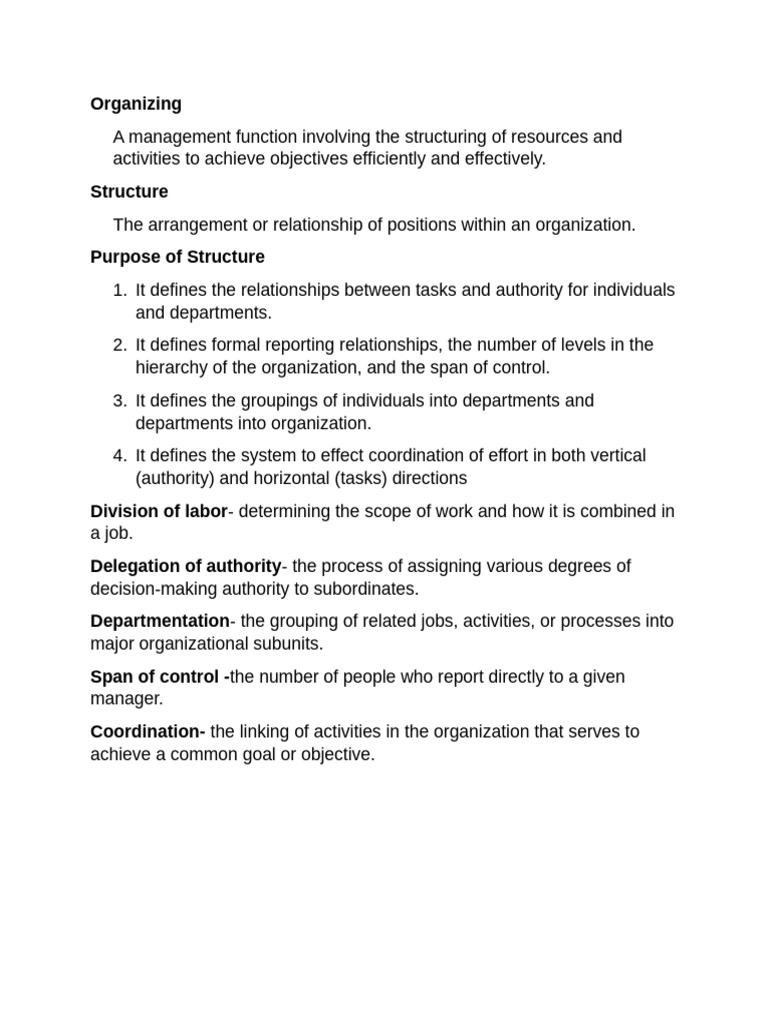 Organizing

A management function involving the structuring of resources and activities to achieve objectives efficiently and effectively.

Structure

The arrangement or relationship of positions within an organization.

Purpose of Structure

1. It defines the relationships between tasks and authority for individuals and departments.

2. It defines formal reporting relationships, the number of levels in the hierarchy of the organization, and the span of control.

3. It defines the groupings of individuals into departments and departments into organization.

4. It defines the system to effect coordination of effort in both vertical (authority) and horizontal (tasks) directions

Division of labor- determining the scope of work and how it is combined in a job.

Delegation of authority- the process of assigning various degrees of decision-making authority to subordinates.

Departmentation- the grouping of related jobs, activities, or processes into major organizational subunits.

Span of control -the number of people who report directly to a given manager.

Coordination- the linking of activities in the organization that serves to achieve a common goal or objective.